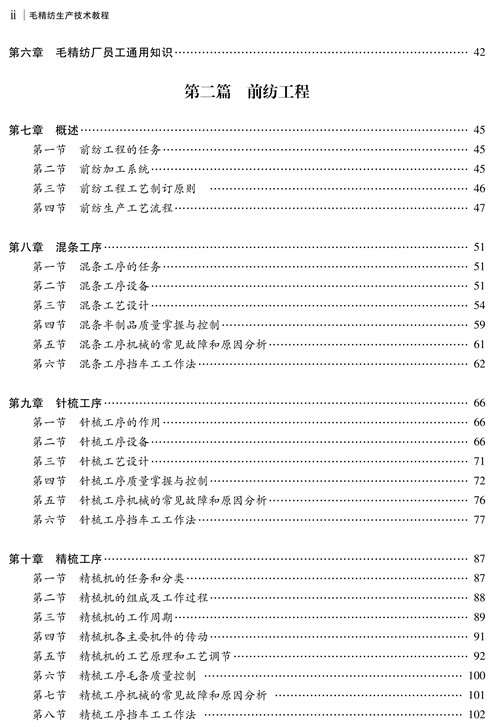 ii | 毛精纺生产技术教程

第六章 毛精纺厂员工通用知识 …… 42

第二篇 前纺工程

第七章 概述 …… 45
第一节 前纺工程的任务 …… 45
第二节 前纺加工系统 …… 45
第三节 前纺工程工艺制订原则 …… 46
第四节 前纺生产工艺流程 …… 47

第八章 混条工序 …… 51
第一节 混条工序的任务 …… 51
第二节 混条工序设备 …… 51
第三节 混条工艺设计 …… 54
第四节 混条半制品质量掌握与控制 …… 59
第五节 混条工序机械的常见故障和原因分析 …… 61
第六节 混条工序挡车工工作法 …… 62

第九章 针梳工序 …… 66
第一节 针梳工序的作用 …… 66
第二节 针梳工序设备 …… 66
第三节 针梳工艺设计 …… 71
第四节 针梳工序质量掌握与控制 …… 72
第五节 针梳工序机械的常见故障和原因分析 …… 76
第六节 针梳工序挡车工工作法 …… 77

第十章 精梳工序 …… 87
第一节 精梳机的任务和分类 …… 87
第二节 精梳机的组成及工作过程 …… 88
第三节 精梳机的工作周期 …… 89
第四节 精梳机各主要机件的传动 …… 91
第五节 精梳机的工艺原理和工艺调节 …… 92
第六节 精梳工序毛条质量控制 …… 100
第七节 精梳工序机械的常见故障和原因分析 …… 101
第八节 精梳工序挡车工工作法 …… 102